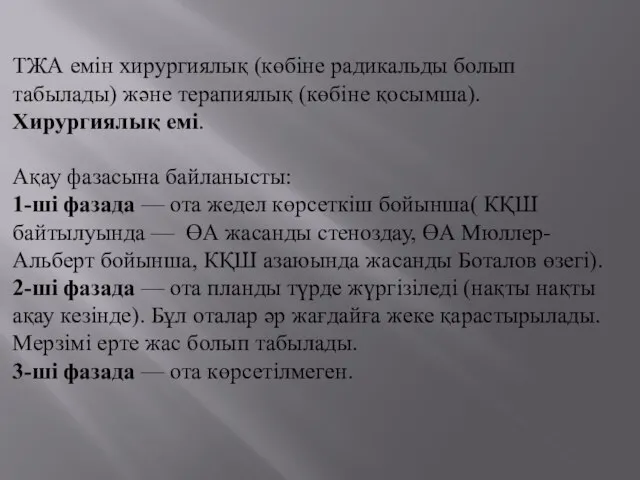 ТЖА емін хирургиялық (көбіне радикальды болып табылады) және терапиялық (көбіне қосымша).
Хирургиялық емі.

Ақау фазасына байланысты:
1-ші фазада — ота жедел көрсеткіш бойынша( КҚШ байтылуында — ӨА жасанды стеноздау, ӨА Мюллер-Альберт бойынша, КҚШ азаюында жасанды Боталов өзегі).
2-ші фазада — ота планды түрде жүргізіледі (нақты нақты ақау кезінде). Бұл оталар әр жағдайға жеке қарастырылады. Мерзімі ерте жас болып табылады.
3-ші фазада — ота көрсетілмеген.